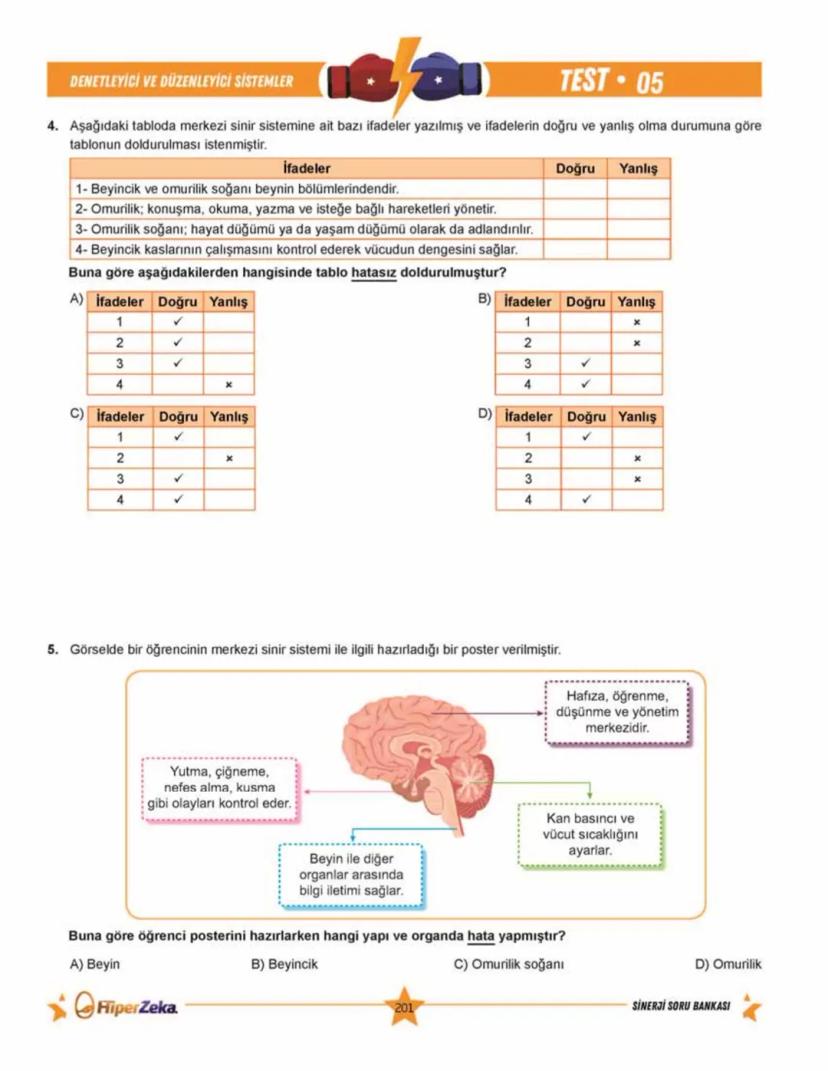 DENETLEYİCİ VE DÜZENLEYİCİ SİSTEMLER

TEST • 05

4. Aşağıdaki tabloda merkezi sinir sistemine ait bazı ifadeler yazılmış ve ifadelerin doğru ve yanlış olma durumuna göre tablonun doldurulması istenmiştir.

| İfadeler | Doğru | Yanlış |
|---|---|---|
| 1- Beyincik ve omurilik soğanı beynin bölümlerindendir. | | |
| 2- Omurilik; konuşma, okuma, yazma ve isteğe bağlı hareketleri yönetir. | | |
| 3- Omurilik soğanı; hayat düğümü ya da yaşam düğümü olarak da adlandırılır. | | |
| 4- Beyincik kaslarının çalışmasını kontrol ederek vücudun dengesini sağlar. | | |

Buna göre aşağıdakilerden hangisinde tablo hatasız doldurulmuştur?

A)
| İfadeler | Doğru | Yanlış |
|---|---|---|
| 1 | ✓ | |
| 2 | ✓ | |
| 3 | ✓ | |
| 4 | | × |

B)
| İfadeler | Doğru | Yanlış |
|---|---|---|
| 1 | | × |
| 2 | | × |
| 3 | ✓ | |
| 4 | ✓ | |

C)
| İfadeler | Doğru | Yanlış |
|---|---|---|
| 1 | ✓ | |
| 2 | | × |
| 3 | ✓ | |
| 4 | ✓ | |

D)
| İfadeler | Doğru | Yanlış |
|---|---|---|
| 1 | ✓ | |
| 2 | | × |
| 3 | | × |
| 4 | ✓ | |

5. Görselde bir öğrencinin merkezi sinir sistemi ile ilgili hazırladığı bir poster verilmiştir.

Hafıza, öğrenme, düşünme ve yönetim merkezidir.

Yutma, çiğneme, nefes alma, kusma gibi olayları kontrol eder.

Kan basıncı ve vücut sıcaklığını ayarlar.

Beyin ile diğer organlar arasında bilgi iletimi sağlar.

Buna göre öğrenci posterini hazırlarken hangi yapı ve organda hata yapmıştır?

A) Beyin B) Beyincik C) Omurilik soğanı D) Omurilik

HiperZeka 201 SİNERJİ SORU BANKASI